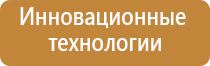 Инновационные технологии